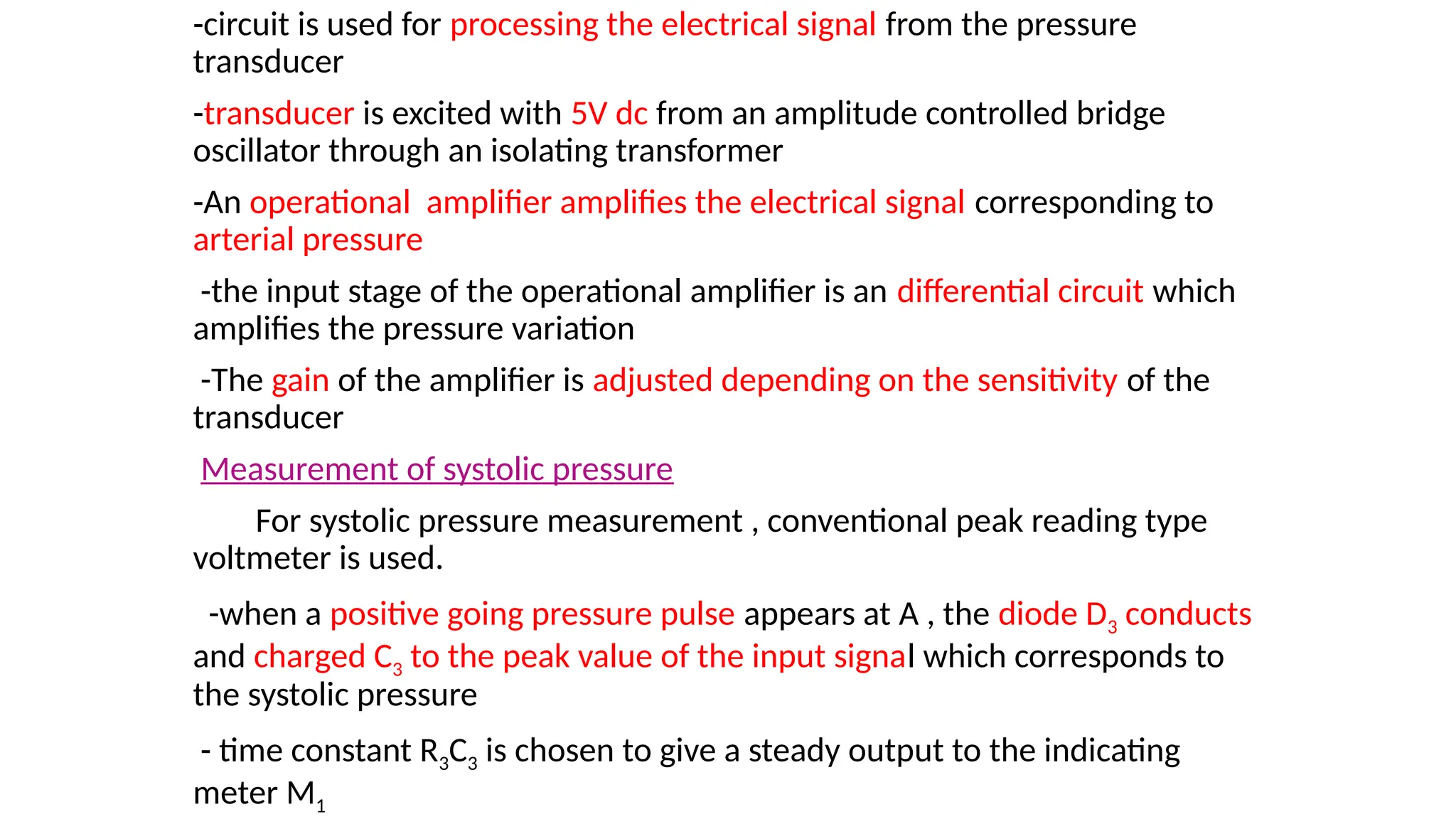 -circuit is used for processing the electrical signal from the pressure transducer

-transducer is excited with 5V dc from an amplitude controlled bridge oscillator through an isolating transformer

-An operational amplifier amplifies the electrical signal corresponding to arterial pressure

-the input stage of the operational amplifier is an differential circuit which amplifies the pressure variation

-The gain of the amplifier is adjusted depending on the sensitivity of the transducer

Measurement of systolic pressure

For systolic pressure measurement , conventional peak reading type voltmeter is used.

-when a positive going pressure pulse appears at A , the diode $D_3$ conducts and charged $C_3$ to the peak value of the input signal which corresponds to the systolic pressure

- time constant $R_3C_3$ is chosen to give a steady output to the indicating meter $M_1$